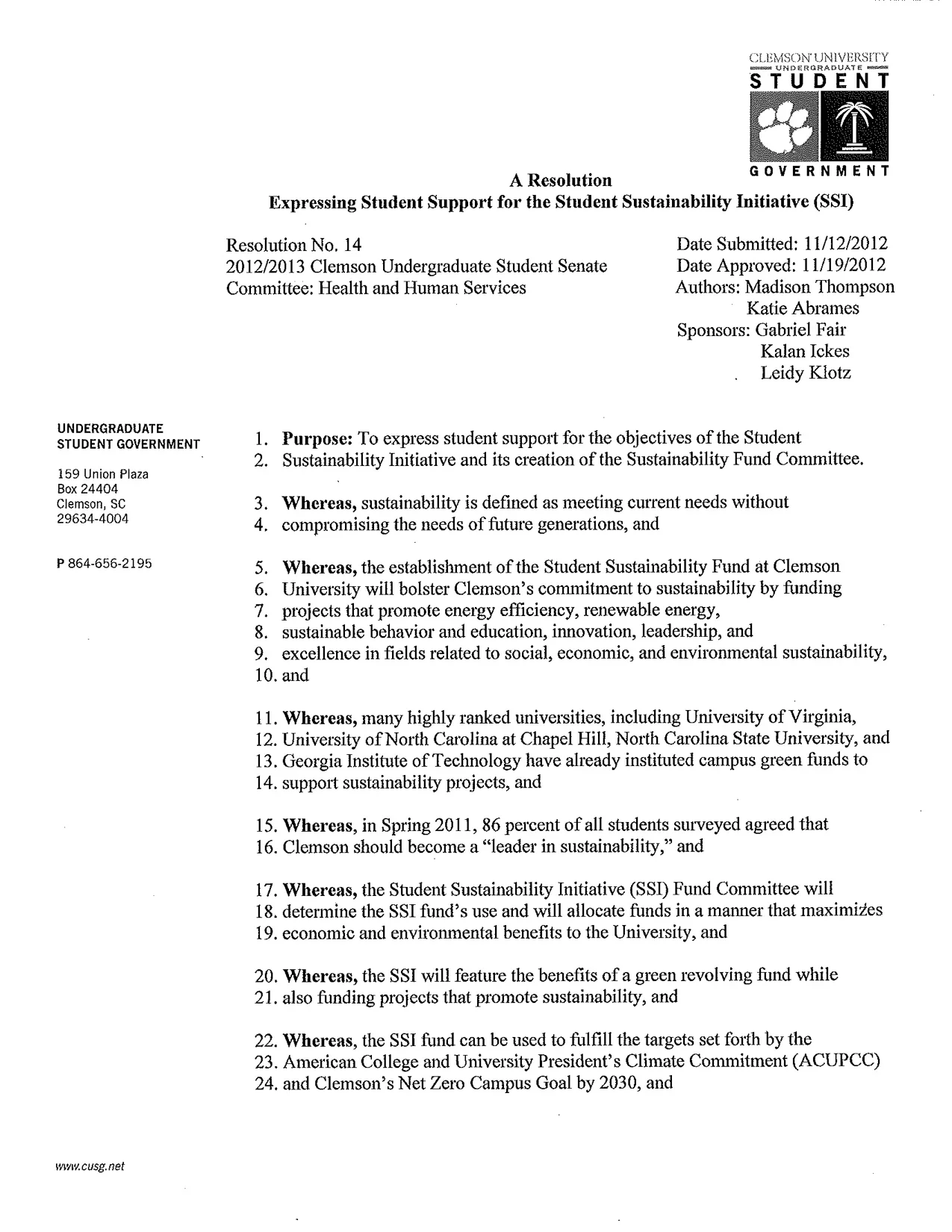 CLEMSON UNIVERSITY
UNDERGRADUATE
STUDENT
GOVERNMENT

A Resolution
Expressing Student Support for the Student Sustainability Initiative (SSI)

Resolution No. 14
2012/2013 Clemson Undergraduate Student Senate
Committee: Health and Human Services

Date Submitted: 11/12/2012
Date Approved: 11/19/2012
Authors: Madison Thompson
Katie Abrames
Sponsors: Gabriel Fair
Kalan Ickes
Leidy Klotz

UNDERGRADUATE
STUDENT GOVERNMENT

159 Union Plaza
Box 24404
Clemson, SC
29634-4004

P 864-656-2195

1. **Purpose:** To express student support for the objectives of the Student
2. Sustainability Initiative and its creation of the Sustainability Fund Committee.

3. **Whereas,** sustainability is defined as meeting current needs without
4. compromising the needs of future generations, and

5. **Whereas,** the establishment of the Student Sustainability Fund at Clemson
6. University will bolster Clemson's commitment to sustainability by funding
7. projects that promote energy efficiency, renewable energy,
8. sustainable behavior and education, innovation, leadership, and
9. excellence in fields related to social, economic, and environmental sustainability,
10. and

11. **Whereas,** many highly ranked universities, including University of Virginia,
12. University of North Carolina at Chapel Hill, North Carolina State University, and
13. Georgia Institute of Technology have already instituted campus green funds to
14. support sustainability projects, and

15. **Whereas,** in Spring 2011, 86 percent of all students surveyed agreed that
16. Clemson should become a "leader in sustainability," and

17. **Whereas,** the Student Sustainability Initiative (SSI) Fund Committee will
18. determine the SSI fund's use and will allocate funds in a manner that maximizes
19. economic and environmental benefits to the University, and

20. **Whereas,** the SSI will feature the benefits of a green revolving fund while
21. also funding projects that promote sustainability, and

22. **Whereas,** the SSI fund can be used to fulfill the targets set forth by the
23. American College and University President's Climate Commitment (ACUPCC)
24. and Clemson's Net Zero Campus Goal by 2030, and

www.cusg.net